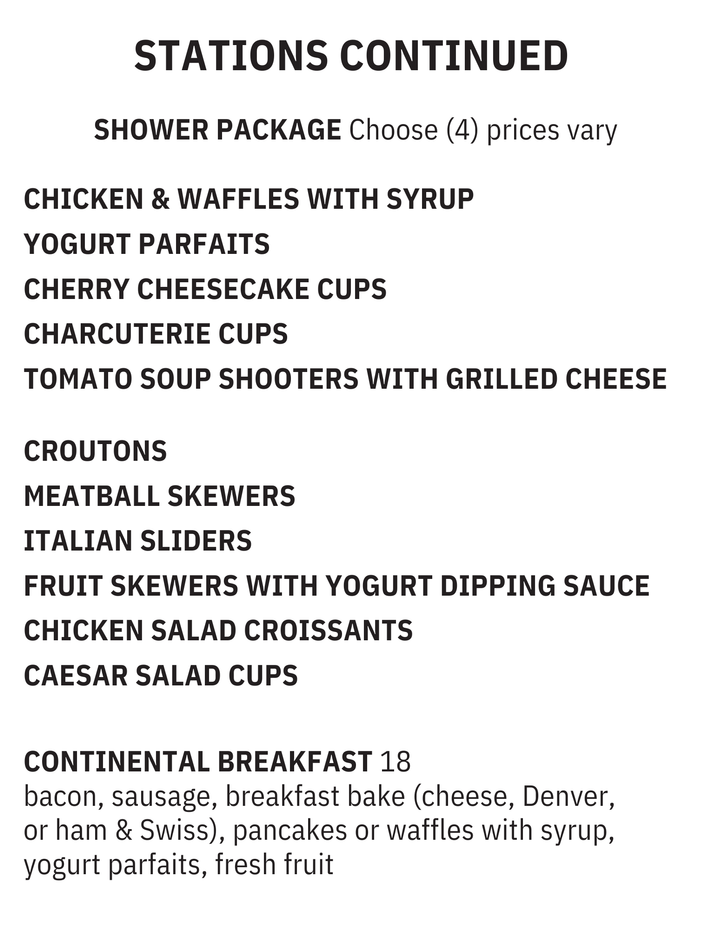 STATIONS CONTINUED

SHOWER PACKAGE Choose (4) prices vary

CHICKEN & WAFFLES WITH SYRUP
YOGURT PARFAITS
CHERRY CHEESECAKE CUPS
CHARCUTERIE CUPS
TOMATO SOUP SHOOTERS WITH GRILLED CHEESE

CROUTONS
MEATBALL SKEWERS
ITALIAN SLIDERS
FRUIT SKEWERS WITH YOGURT DIPPING SAUCE
CHICKEN SALAD CROISSANTS
CAESAR SALAD CUPS

CONTINENTAL BREAKFAST 18
bacon, sausage, breakfast bake (cheese, Denver, or ham & Swiss), pancakes or waffles with syrup, yogurt parfaits, fresh fruit